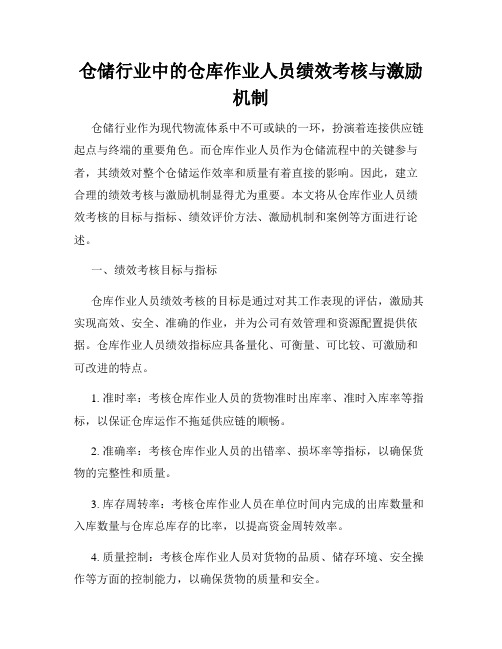 仓储行业中的仓库作业人员绩效考核与激励机制

仓储行业作为现代物流体系中不可或缺的一环，扮演着连接供应链起点与终端的重要角色。而仓库作业人员作为仓储流程中的关键参与者，其绩效对整个仓储运作效率和质量有着直接的影响。因此，建立合理的绩效考核与激励机制显得尤为重要。本文将从仓库作业人员绩效考核的目标与指标、绩效评价方法、激励机制和案例等方面进行论述。

一、绩效考核目标与指标

仓库作业人员绩效考核的目标是通过对其工作表现的评估，激励其实现高效、安全、准确的作业，并为公司有效管理和资源配置提供依据。仓库作业人员绩效指标应具备量化、可衡量、可比较、可激励和可改进的特点。

1. 准时率：考核仓库作业人员的货物准时出库率、准时入库率等指标，以保证仓库运作不拖延供应链的顺畅。

2. 准确率：考核仓库作业人员的出错率、损坏率等指标，以确保货物的完整性和质量。

3. 库存周转率：考核仓库作业人员在单位时间内完成的出库数量和入库数量与仓库总库存的比率，以提高资金周转效率。

4. 质量控制：考核仓库作业人员对货物的品质、储存环境、安全操作等方面的控制能力，以确保货物的质量和安全。